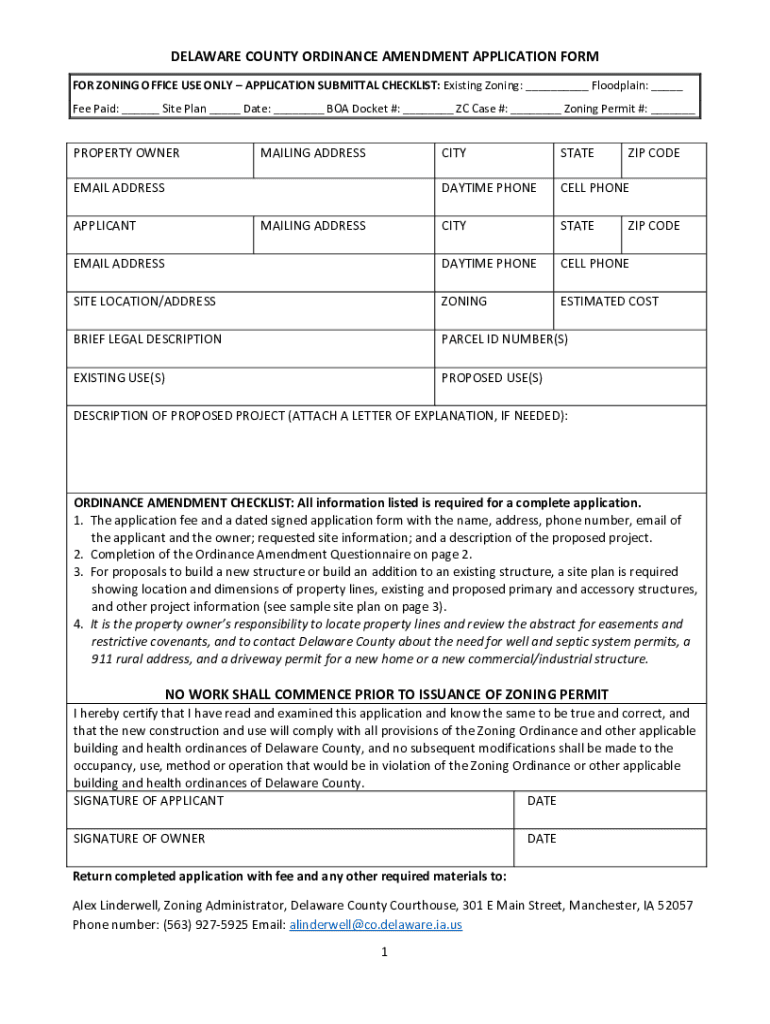 DELAWARE COUNTY ORDINANCE AMENDMENT APPLICATION FORM

FOR ZONING OFFICE USE ONLY – APPLICATION SUBMITTAL CHECKLIST: Existing Zoning: __________ Floodplain: _____
Fee Paid: ______ Site Plan _____ Date: ________ BOA Docket #: ________ ZC Case #: ________ Zoning Permit #: _______

| PROPERTY OWNER | MAILING ADDRESS | CITY | STATE | ZIP CODE |
|---|---|---|---|---|
| EMAIL ADDRESS | | DAYTIME PHONE | CELL PHONE | |
| APPLICANT | MAILING ADDRESS | CITY | STATE | ZIP CODE |
| EMAIL ADDRESS | | DAYTIME PHONE | CELL PHONE | |
| SITE LOCATION/ADDRESS | | ZONING | ESTIMATED COST | |
| BRIEF LEGAL DESCRIPTION | | PARCEL ID NUMBER(S) | | |
| EXISTING USE(S) | | PROPOSED USE(S) | | |

DESCRIPTION OF PROPOSED PROJECT (ATTACH A LETTER OF EXPLANATION, IF NEEDED):

ORDINANCE AMENDMENT CHECKLIST: All information listed is required for a complete application.
1. The application fee and a dated signed application form with the name, address, phone number, email of the applicant and the owner; requested site information; and a description of the proposed project.
2. Completion of the Ordinance Amendment Questionnaire on page 2.
3. For proposals to build a new structure or build an addition to an existing structure, a site plan is required showing location and dimensions of property lines, existing and proposed primary and accessory structures, and other project information (see sample site plan on page 3).
4. It is the property owner's responsibility to locate property lines and review the abstract for easements and restrictive covenants, and to contact Delaware County about the need for well and septic system permits, a 911 rural address, and a driveway permit for a new home or a new commercial/industrial structure.

NO WORK SHALL COMMENCE PRIOR TO ISSUANCE OF ZONING PERMIT
I hereby certify that I have read and examined this application and know the same to be true and correct, and that the new construction and use will comply with all provisions of the Zoning Ordinance and other applicable building and health ordinances of Delaware County, and no subsequent modifications shall be made to the occupancy, use, method or operation that would be in violation of the Zoning Ordinance or other applicable building and health ordinances of Delaware County.

| SIGNATURE OF APPLICANT | DATE |
|---|---|
| SIGNATURE OF OWNER | DATE |

Return completed application with fee and any other required materials to:

Alex Linderwell, Zoning Administrator, Delaware County Courthouse, 301 E Main Street, Manchester, IA 52057
Phone number: (563) 927-5925 Email: alinderwell@co.delaware.ia.us

1